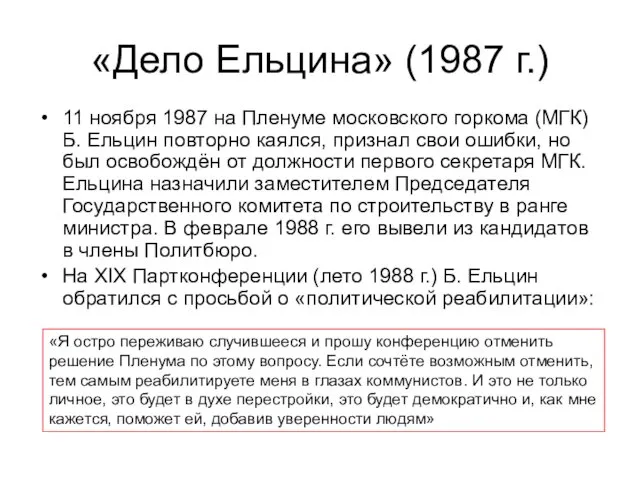 «Дело Ельцина» (1987 г.)

• 11 ноября 1987 на Пленуме московского горкома (МГК) Б. Ельцин повторно каялся, признал свои ошибки, но был освобождён от должности первого секретаря МГК. Ельцина назначили заместителем Председателя Государственного комитета по строительству в ранге министра. В феврале 1988 г. его вывели из кандидатов в члены Политбюро.
• На XIX Партконференции (лето 1988 г.) Б. Ельцин обратился с просьбой о «политической реабилитации»:

«Я остро переживаю случившееся и прошу конференцию отменить решение Пленума по этому вопросу. Если сочтёте возможным отменить, тем самым реабилитируете меня в глазах коммунистов. И это не только личное, это будет в духе перестройки, это будет демократично и, как мне кажется, поможет ей, добавив уверенности людям»